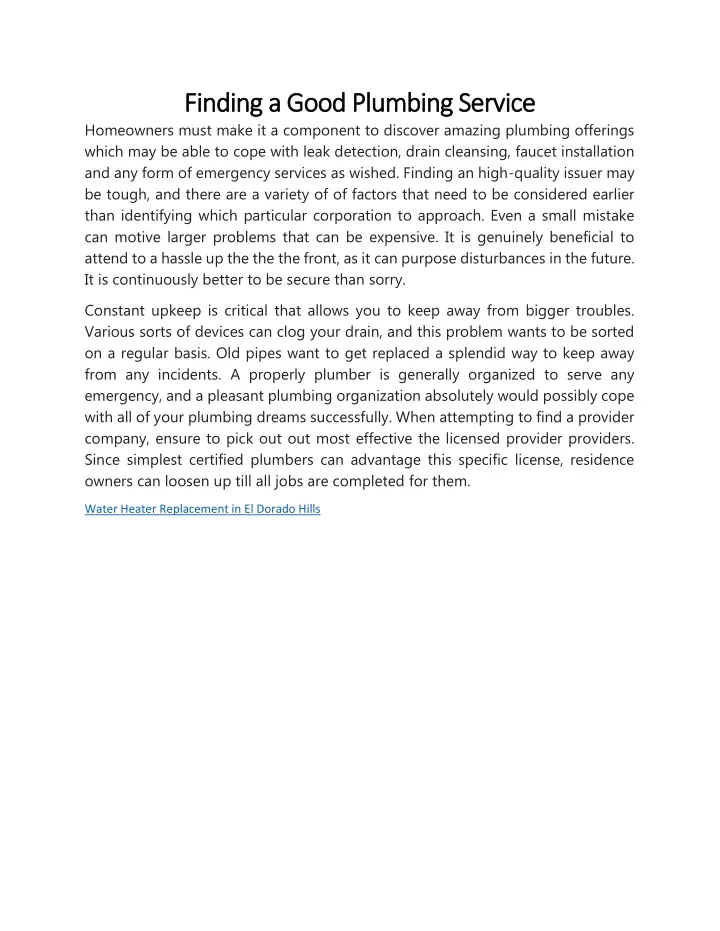 Finding a Good Plumbing Service

Homeowners must make it a component to discover amazing plumbing offerings which may be able to cope with leak detection, drain cleansing, faucet installation and any form of emergency services as wished. Finding an high-quality issuer may be tough, and there are a variety of of factors that need to be considered earlier than identifying which particular corporation to approach. Even a small mistake can motive larger problems that can be expensive. It is genuinely beneficial to attend to a hassle up the the the front, as it can purpose disturbances in the future. It is continuously better to be secure than sorry.

Constant upkeep is critical that allows you to keep away from bigger troubles. Various sorts of devices can clog your drain, and this problem wants to be sorted on a regular basis. Old pipes want to get replaced a splendid way to keep away from any incidents. A properly plumber is generally organized to serve any emergency, and a pleasant plumbing organization absolutely would possibly cope with all of your plumbing dreams successfully. When attempting to find a provider company, ensure to pick out out most effective the licensed provider providers. Since simplest certified plumbers can advantage this specific license, residence owners can loosen up till all jobs are completed for them.

Water Heater Replacement in El Dorado Hills